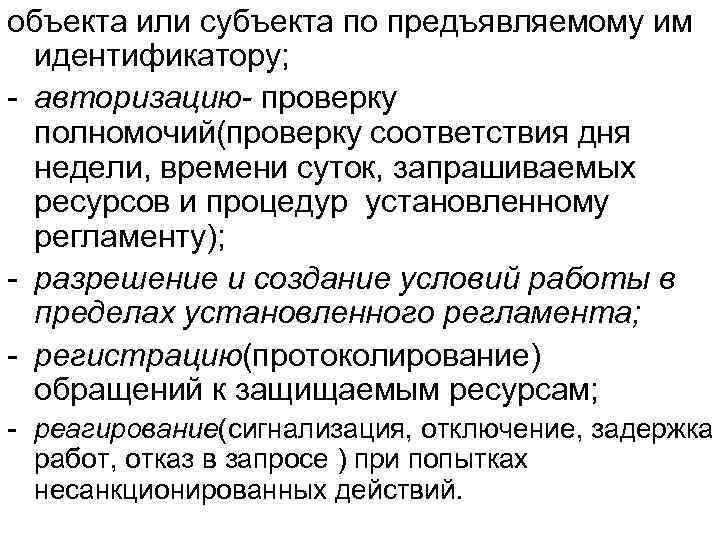 объекта или субъекта по предъявляемому им идентификатору;

- авторизацию- проверку полномочий(проверку соответствия дня недели, времени суток, запрашиваемых ресурсов и процедур установленному регламенту);
- разрешение и создание условий работы в пределах установленного регламента;
- регистрацию(протоколирование) обращений к защищаемым ресурсам;
- реагирование(сигнализация, отключение, задержка работ, отказ в запросе ) при попытках несанкционированных действий.